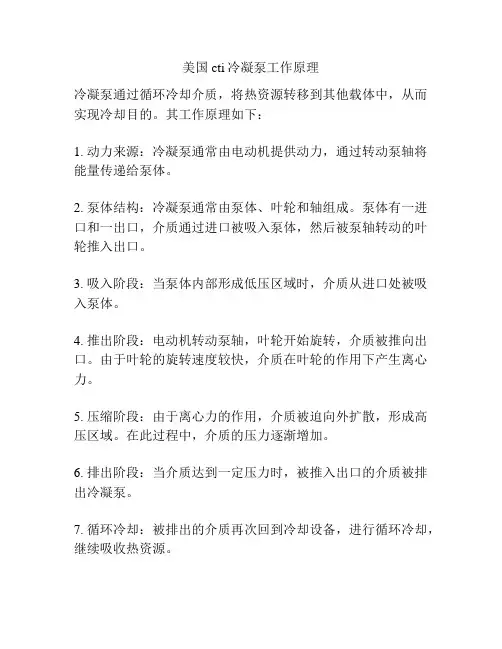 美国 cti 冷凝泵工作原理

冷凝泵通过循环冷却介质，将热资源转移到其他载体中，从而实现冷却目的。其工作原理如下：

1. 动力来源：冷凝泵通常由电动机提供动力，通过转动泵轴将能量传递给泵体。

2. 泵体结构：冷凝泵通常由泵体、叶轮和轴组成。泵体有一进口和一出口，介质通过进口被吸入泵体，然后被泵轴转动的叶轮推入出口。

3. 吸入阶段：当泵体内部形成低压区域时，介质从进口处被吸入泵体。

4. 推出阶段：电动机转动泵轴，叶轮开始旋转，介质被推向出口。由于叶轮的旋转速度较快，介质在叶轮的作用下产生离心力。

5. 压缩阶段：由于离心力的作用，介质被迫向外扩散，形成高压区域。在此过程中，介质的压力逐渐增加。

6. 排出阶段：当介质达到一定压力时，被推入出口的介质被排出冷凝泵。

7. 循环冷却：被排出的介质再次回到冷却设备，进行循环冷却，继续吸收热资源。